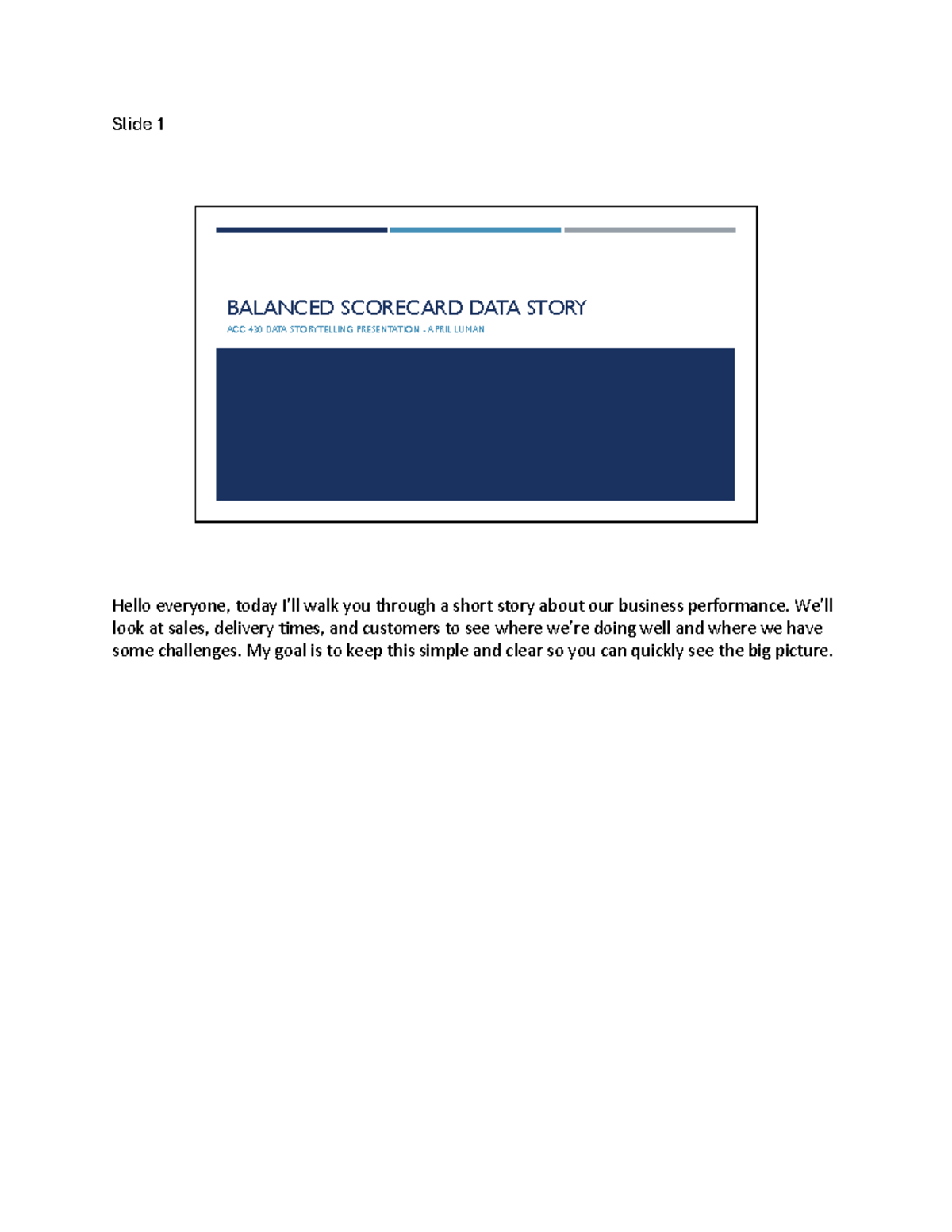 Slide 1

BALANCED SCORECARD DATA STORY

ACC 430 DATA STORYTELLING PRESENTATION - APRIL LUMAN

Hello everyone, today I'll walk you through a short story about our business performance. We'll look at sales, delivery times, and customers to see where we're doing well and where we have some challenges. My goal is to keep this simple and clear so you can quickly see the big picture.